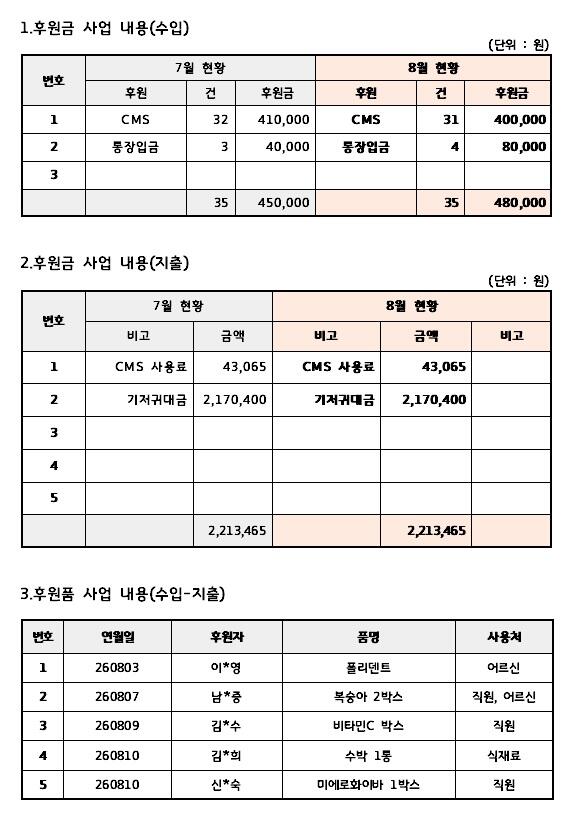 1.후원금 사업 내용(수입)

(단위 : 원)

| 번호 | 7월 현황 | | | 8월 현황 | | |
|---|---|---|---|---|---|---|
| | 후원 | 건 | 후원금 | 후원 | 건 | 후원금 |
| 1 | CMS | 32 | 410,000 | CMS | 31 | 400,000 |
| 2 | 통장입금 | 3 | 40,000 | 통장입금 | 4 | 80,000 |
| 3 | | | | | | |
| | | 35 | 450,000 | | 35 | 480,000 |

2.후원금 사업 내용(지출)

(단위 : 원)

| 번호 | 7월 현황 | | 8월 현황 | | |
|---|---|---|---|---|---|
| | 비고 | 금액 | 비고 | 금액 | 비고 |
| 1 | CMS 사용료 | 43,065 | CMS 사용료 | 43,065 | |
| 2 | 기저귀대금 | 2,170,400 | 기저귀대금 | 2,170,400 | |
| 3 | | | | | |
| 4 | | | | | |
| 5 | | | | | |
| | | 2,213,465 | | 2,213,465 | |

3.후원품 사업 내용(수입-지출)

| 번호 | 연월일 | 후원자 | 품명 | 사용처 |
|---|---|---|---|---|
| 1 | 260803 | 이*영 | 폴리덴트 | 어르신 |
| 2 | 260807 | 남*중 | 복숭아 2박스 | 직원, 어르신 |
| 3 | 260809 | 김*수 | 비타민C 박스 | 직원 |
| 4 | 260810 | 김*희 | 수박 1통 | 식재료 |
| 5 | 260810 | 신*숙 | 미에로화이바 1박스 | 직원 |